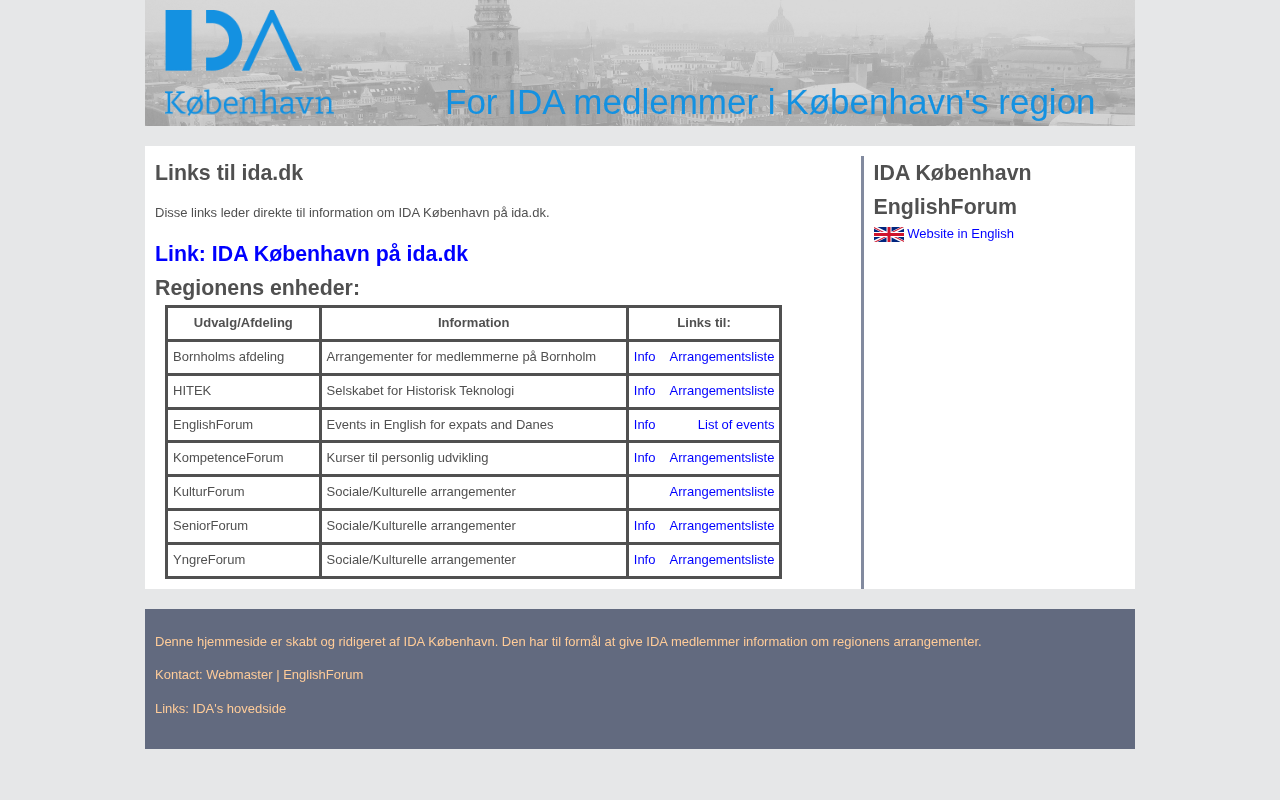 IDA
København
For IDA medlemmer i København's region

Links til ida.dk

Disse links leder direkte til information om IDA København på ida.dk.

Link: IDA København på ida.dk

Regionens enheder:

| Udvalg/Afdeling | Information | Links til: |
|---|---|---|
| Bornholms afdeling | Arrangementer for medlemmerne på Bornholm | Info Arrangementsliste |
| HITEK | Selskabet for Historisk Teknologi | Info Arrangementsliste |
| EnglishForum | Events in English for expats and Danes | Info List of events |
| KompetenceForum | Kurser til personlig udvikling | Info Arrangementsliste |
| KulturForum | Sociale/Kulturelle arrangementer | Arrangementsliste |
| SeniorForum | Sociale/Kulturelle arrangementer | Info Arrangementsliste |
| YngreForum | Sociale/Kulturelle arrangementer | Info Arrangementsliste |

IDA København EnglishForum

Website in English

Denne hjemmeside er skabt og ridigeret af IDA København. Den har til formål at give IDA medlemmer information om regionens arrangementer.

Kontact: Webmaster | EnglishForum

Links: IDA's hovedside